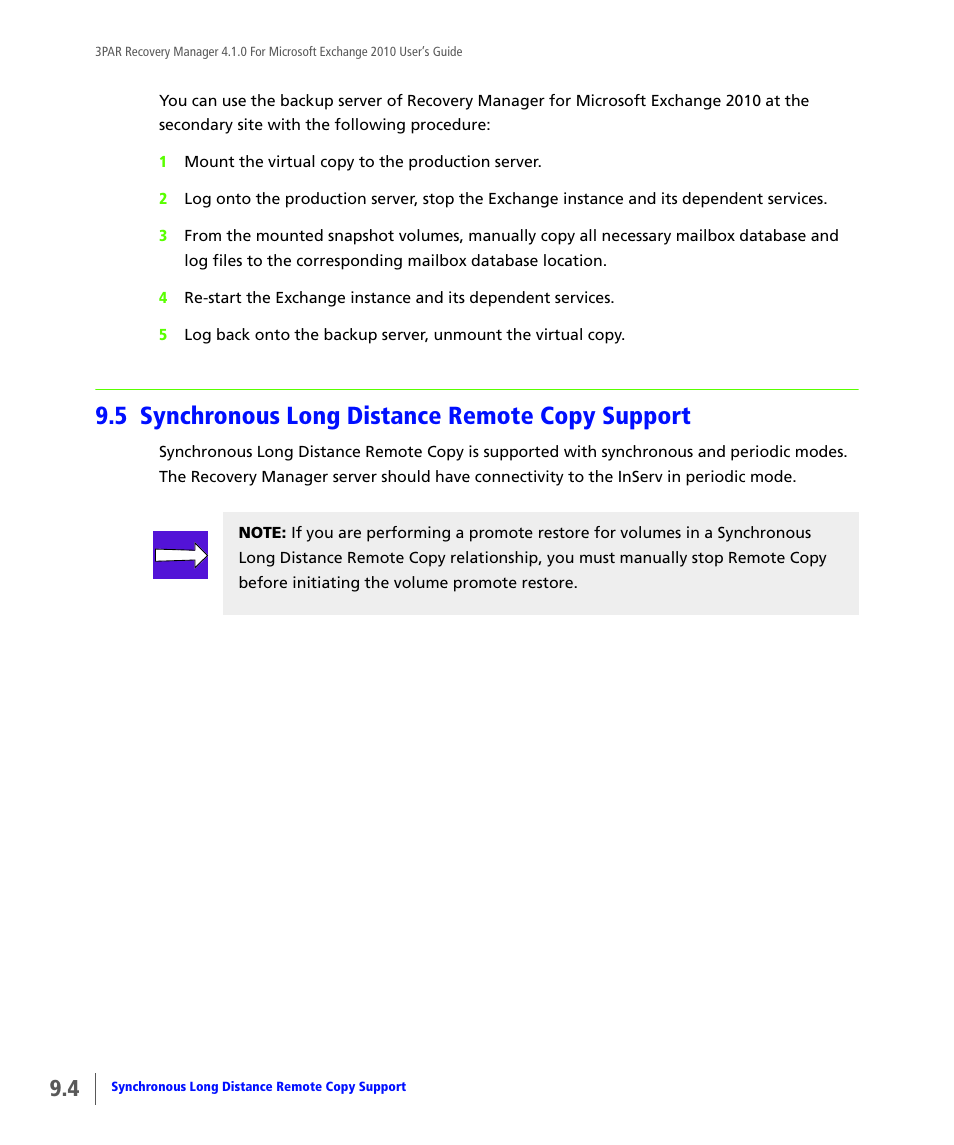 3PAR Recovery Manager 4.1.0 For Microsoft Exchange 2010 User's Guide

You can use the backup server of Recovery Manager for Microsoft Exchange 2010 at the secondary site with the following procedure:

1 Mount the virtual copy to the production server.

2 Log onto the production server, stop the Exchange instance and its dependent services.

3 From the mounted snapshot volumes, manually copy all necessary mailbox database and log files to the corresponding mailbox database location.

4 Re-start the Exchange instance and its dependent services.

5 Log back onto the backup server, unmount the virtual copy.

9.5 Synchronous Long Distance Remote Copy Support

Synchronous Long Distance Remote Copy is supported with synchronous and periodic modes. The Recovery Manager server should have connectivity to the InServ in periodic mode.

NOTE: If you are performing a promote restore for volumes in a Synchronous Long Distance Remote Copy relationship, you must manually stop Remote Copy before initiating the volume promote restore.

9.4 Synchronous Long Distance Remote Copy Support